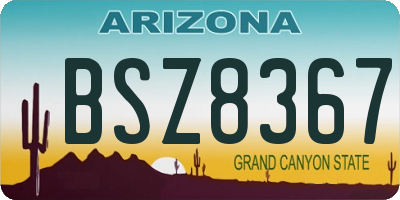 ARIZONA

BSZ8367

GRAND CANYON STATE